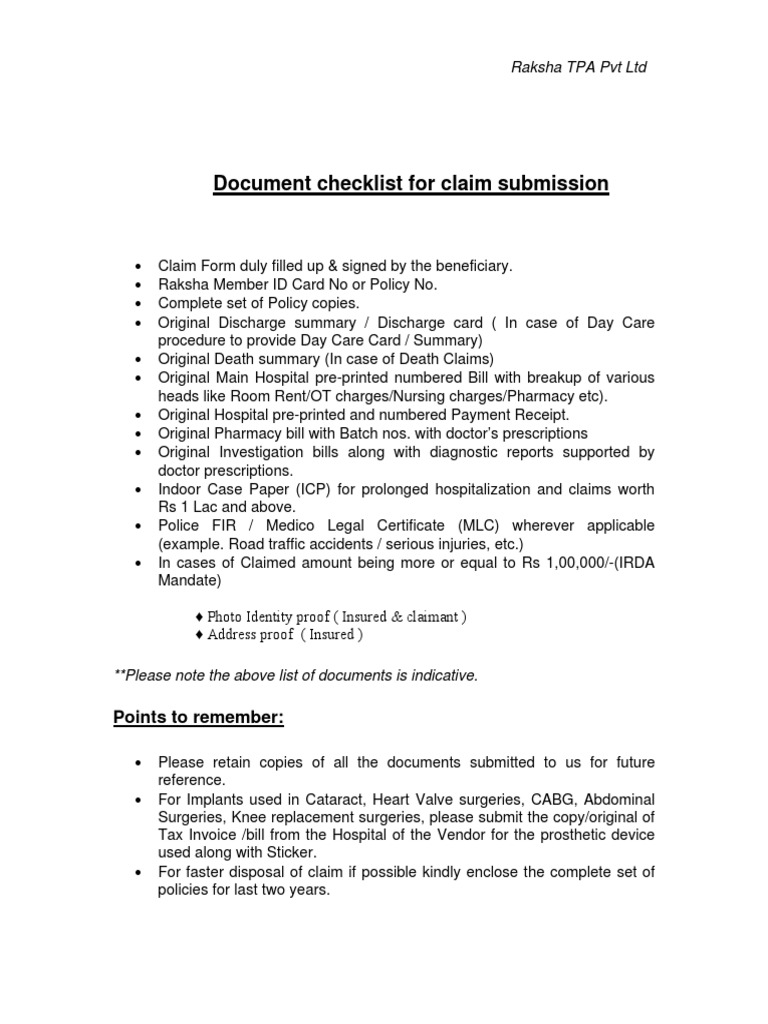 Raksha TPA Pvt Ltd

Document checklist for claim submission

• Claim Form duly filled up & signed by the beneficiary.
• Raksha Member ID Card No or Policy No.
• Complete set of Policy copies.
• Original Discharge summary / Discharge card ( In case of Day Care procedure to provide Day Care Card / Summary)
• Original Death summary (In case of Death Claims)
• Original Main Hospital pre-printed numbered Bill with breakup of various heads like Room Rent/OT charges/Nursing charges/Pharmacy etc).
• Original Hospital pre-printed and numbered Payment Receipt.
• Original Pharmacy bill with Batch nos. with doctor's prescriptions
• Original Investigation bills along with diagnostic reports supported by doctor prescriptions.
• Indoor Case Paper (ICP) for prolonged hospitalization and claims worth Rs 1 Lac and above.
• Police FIR / Medico Legal Certificate (MLC) wherever applicable (example. Road traffic accidents / serious injuries, etc.)
• In cases of Claimed amount being more or equal to Rs 1,00,000/-(IRDA Mandate)

♦ Photo Identity proof ( Insured & claimant )
♦ Address proof ( Insured )

**Please note the above list of documents is indicative.

Points to remember:

• Please retain copies of all the documents submitted to us for future reference.
• For Implants used in Cataract, Heart Valve surgeries, CABG, Abdominal Surgeries, Knee replacement surgeries, please submit the copy/original of Tax Invoice /bill from the Hospital of the Vendor for the prosthetic device used along with Sticker.
• For faster disposal of claim if possible kindly enclose the complete set of policies for last two years.